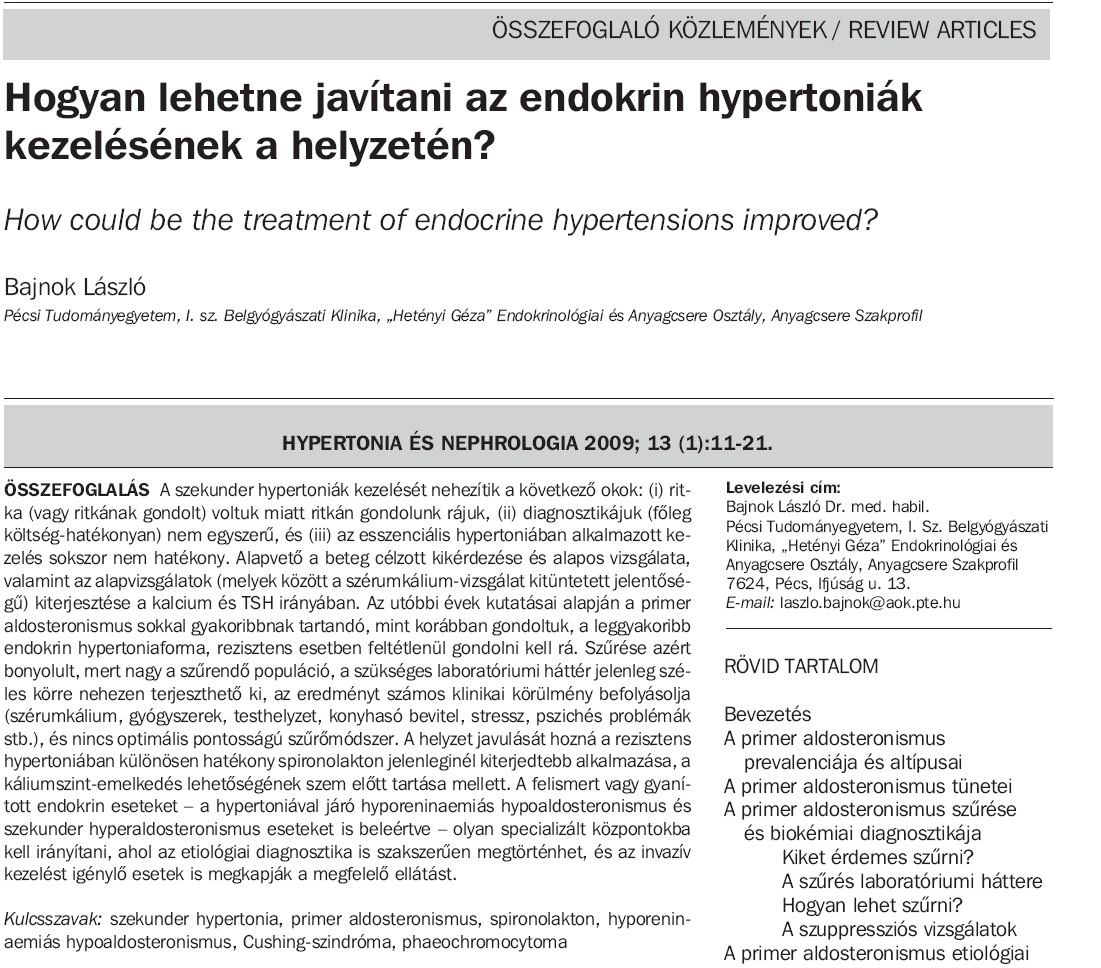 ÖSSZEFOGLALÓ KÖZLEMÉNYEK / REVIEW ARTICLES

Hogyan lehetne javítani az endokrin hypertoniák kezelésének a helyzetén?

How could be the treatment of endocrine hypertensions improved?

Bajnok László

Pécsi Tudományegyetem, I. sz. Belgyógyászati Klinika, „Hetényi Géza" Endokrinológiai és Anyagcsere Osztály, Anyagcsere Szakprofil

HYPERTONIA ÉS NEPHROLOGIA 2009; 13 (1):11-21.

ÖSSZEFOGLALÁS A szekunder hypertoniák kezelését nehezítik a következő okok: (i) ritka (vagy ritkának gondolt) voltuk miatt ritkán gondolunk rájuk, (ii) diagnosztikájuk (főleg költség-hatékonyan) nem egyszerű, és (iii) az esszenciális hypertoniában alkalmazott kezelés sokszor nem hatékony. Alapvető a beteg célzott kikérdezése és alapos vizsgálata, valamint az alapvizsgálatok (melyek között a szérumkálium-vizsgálat kitüntetett jelentőségű) kiterjesztése a kalcium és TSH irányában. Az utóbbi évek kutatásai alapján a primer aldosteronismus sokkal gyakoribbnak tartandó, mint korábban gondoltuk, a leggyakoribb endokrin hypertoniaforma, rezisztens esetben feltétlenül gondolni kell rá. Szűrése azért bonyolult, mert nagy a szűrendő populáció, a szükséges laboratóriumi háttér jelenleg széles körre nehezen terjeszthető ki, az eredményt számos klinikai körülmény befolyásolja (szérumkálium, gyógyszerek, testhelyzet, konyhasó bevitel, stressz, pszichés problémák stb.), és nincs optimális pontosságú szűrőmódszer. A helyzet javulását hozná a rezisztens hypertoniában különösen hatékony spironolakton jelenleginél kiterjedtebb alkalmazása, a káliumszint-emelkedés lehetőségének szem előtt tartása mellett. A felismert vagy gyanított endokrin eseteket – a hypertoniával járó hyporeninaemiás hypoaldosteronismus és szekunder hyperaldosteronismus eseteket is beleértve – olyan specializált központokba kell irányítani, ahol az etiológiai diagnosztika is szakszerűen megtörténhet, és az invazív kezelést igénylő esetek is megkapják a megfelelő ellátást.

Kulcsszavak: szekunder hypertonia, primer aldosteronismus, spironolakton, hyporeninaemiás hypoaldosteronismus, Cushing-szindróma, phaeochromocytoma

Levelezési cím:
Bajnok László Dr. med. habil.
Pécsi Tudományegyetem, I. Sz. Belgyógyászati Klinika, „Hetényi Géza" Endokrinológiai és Anyagcsere Osztály, Anyagcsere Szakprofil
7624, Pécs, Ifjúság u. 13.
E-mail: laszlo.bajnok@aok.pte.hu

RÖVID TARTALOM

Bevezetés
A primer aldosteronismus prevalenciája és altípusai
A primer aldosteronismus tünetei
A primer aldosteronismus szűrése és biokémiai diagnosztikája
Kiket érdemes szűrni?
A szűrés laboratóriumi háttere
Hogyan lehet szűrni?
A szuppressziós vizsgálatok
A primer aldosteronismus etiológiai